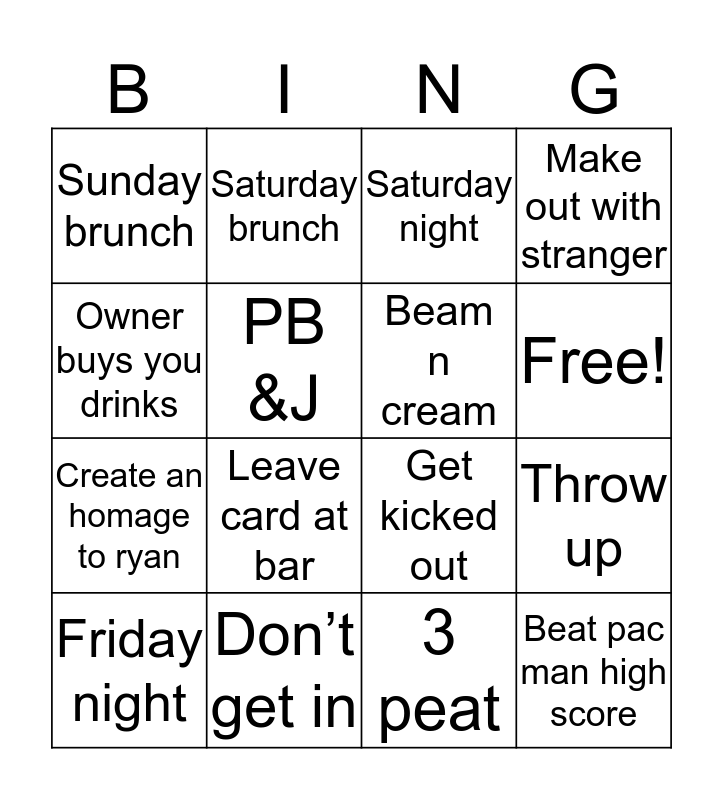 | B | I | N | G |
|---|---|---|---|
| Sunday brunch | Saturday brunch | Saturday night | Make out with stranger |
| Owner buys you drinks | PB &J | Beam n cream | Free! |
| Create an homage to ryan | Leave card at bar | Get kicked out | Throw up |
| Friday night | Don’t get in | 3 peat | Beat pac man high score |